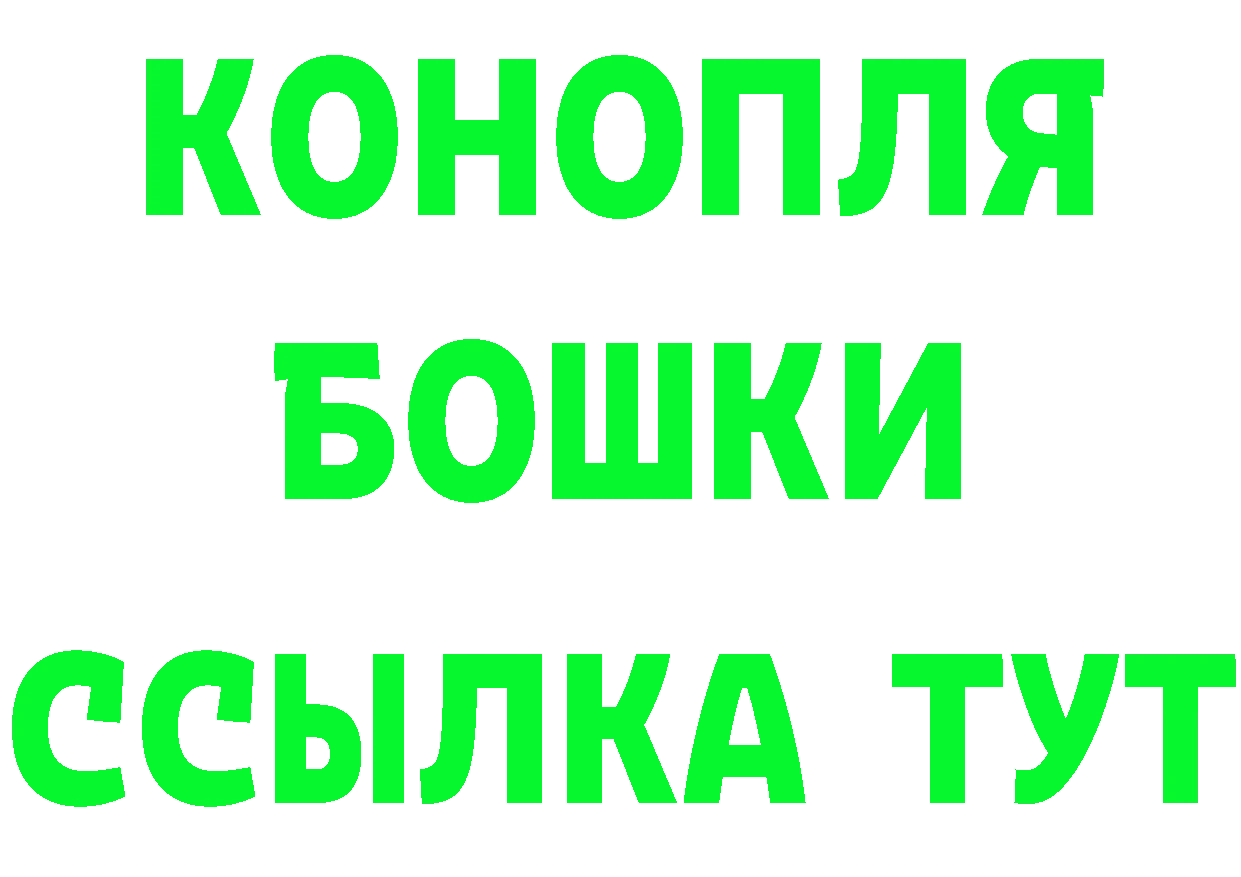 КОНОПЛЯ
БОШКИ
ССЫЛКА ТУТ